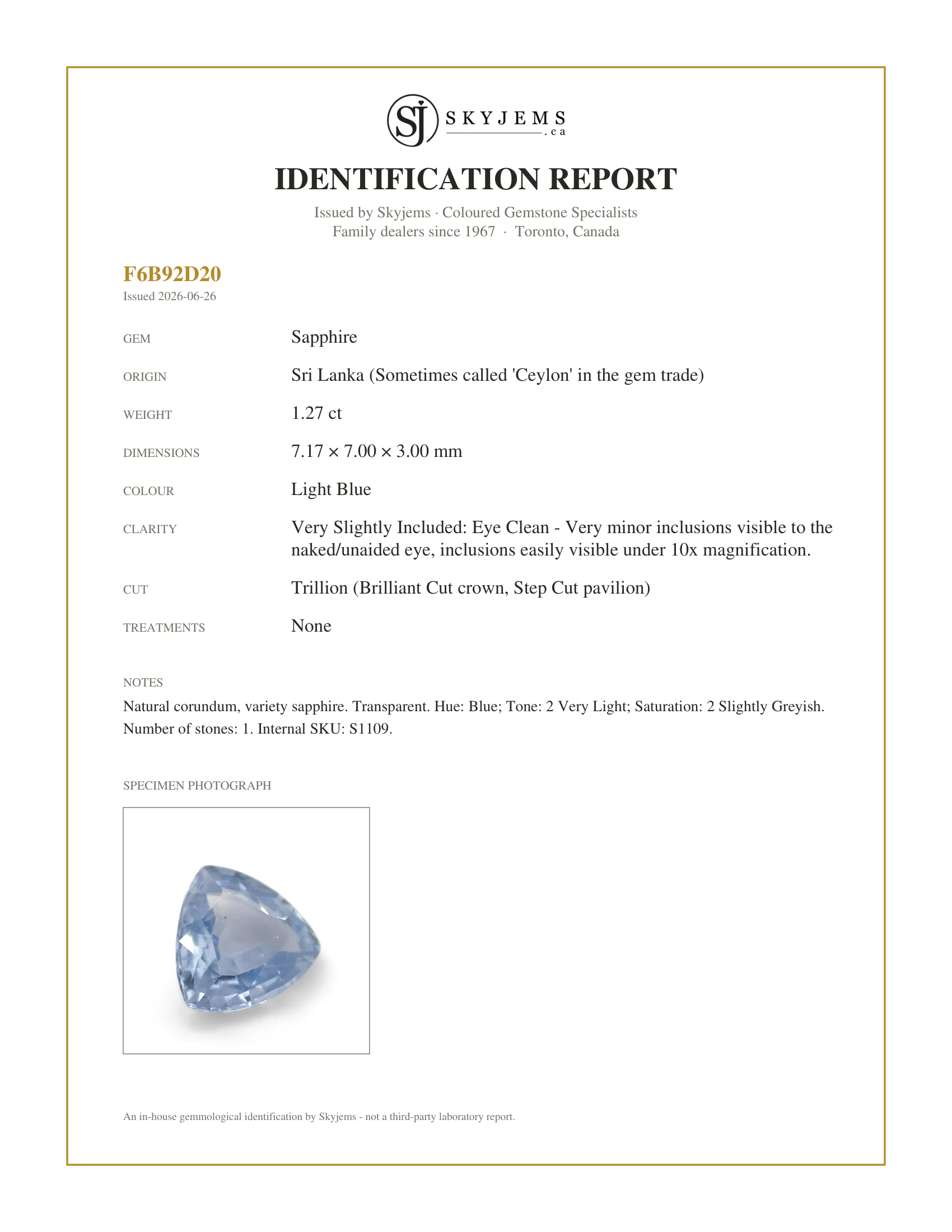 SJ SKYJEMS .ca

IDENTIFICATION REPORT

Issued by Skyjems · Coloured Gemstone Specialists
Family dealers since 1967 · Toronto, Canada

F6B92D20
Issued 2026-06-26

GEM
Sapphire

ORIGIN
Sri Lanka (Sometimes called 'Ceylon' in the gem trade)

WEIGHT
1.27 ct

DIMENSIONS
7.17 × 7.00 × 3.00 mm

COLOUR
Light Blue

CLARITY
Very Slightly Included: Eye Clean - Very minor inclusions visible to the naked/unaided eye, inclusions easily visible under 10x magnification.

CUT
Trillion (Brilliant Cut crown, Step Cut pavilion)

TREATMENTS
None

NOTES
Natural corundum, variety sapphire. Transparent. Hue: Blue; Tone: 2 Very Light; Saturation: 2 Slightly Greyish. Number of stones: 1. Internal SKU: S1109.

SPECIMEN PHOTOGRAPH

An in-house gemmological identification by Skyjems - not a third-party laboratory report.